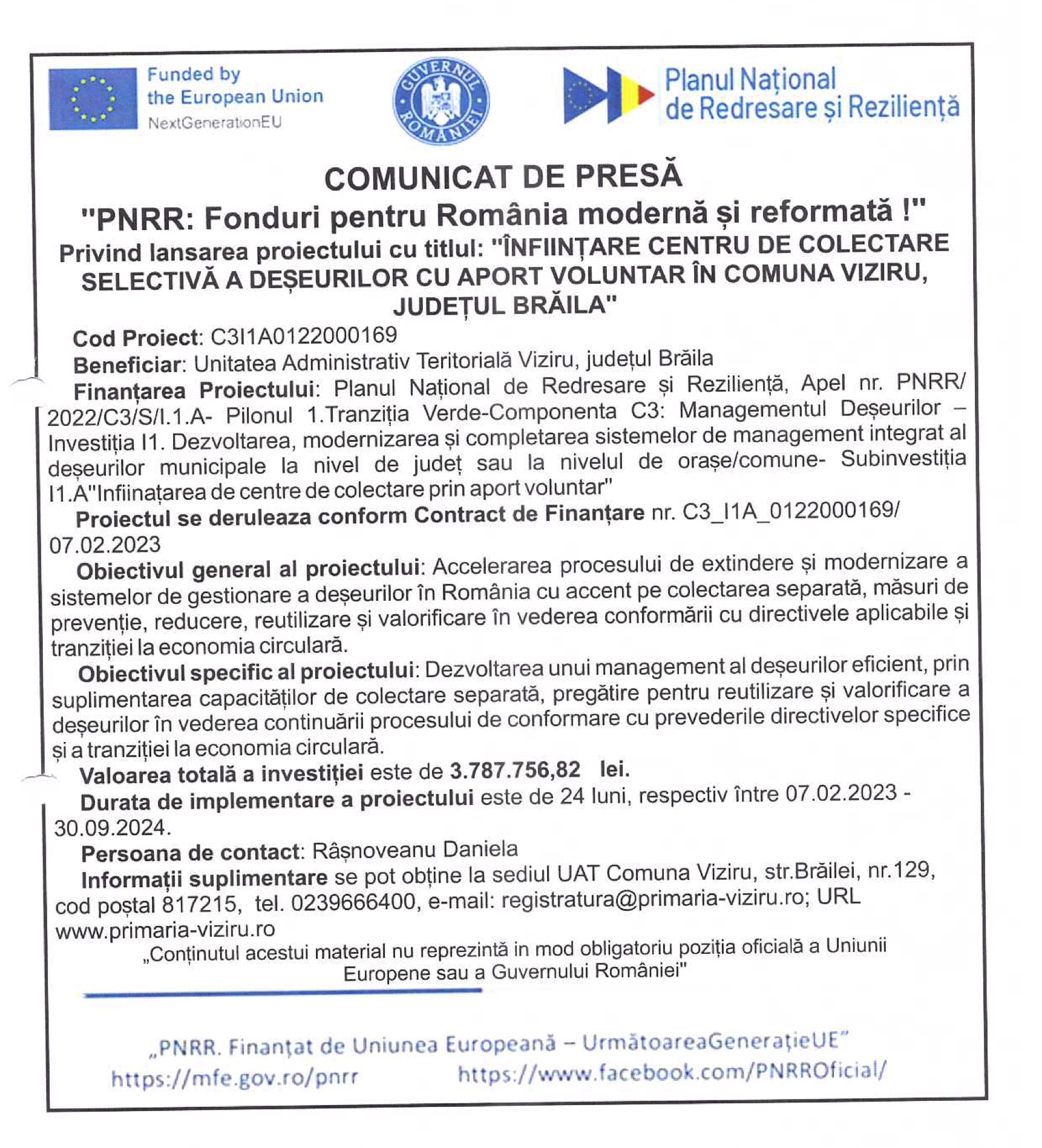 Funded by the European Union
NextGenerationEU

GUVERNUL ROMÂNIEI

Planul Național de Redresare și Reziliență

COMUNICAT DE PRESĂ
"PNRR: Fonduri pentru România modernă și reformată !"
Privind lansarea proiectului cu titlul: "ÎNFIINȚARE CENTRU DE COLECTARE SELECTIVĂ A DEȘEURILOR CU APORT VOLUNTAR ÎN COMUNA VIZIRU, JUDEȚUL BRĂILA"

Cod Proiect: C3I1A0122000169

Beneficiar: Unitatea Administrativ Teritorială Viziru, județul Brăila

Finanțarea Proiectului: Planul Național de Redresare și Reziliență, Apel nr. PNRR/ 2022/C3/S/I.1.A- Pilonul 1.Tranziția Verde-Componenta C3: Managementul Deșeurilor – Investiția I1. Dezvoltarea, modernizarea și completarea sistemelor de management integrat al deșeurilor municipale la nivel de județ sau la nivelul de orașe/comune- Subinvestiția I1.A"Infiinațarea de centre de colectare prin aport voluntar"

Proiectul se deruleaza conform Contract de Finanțare nr. C3_I1A_0122000169/ 07.02.2023

Obiectivul general al proiectului: Accelerarea procesului de extindere și modernizare a sistemelor de gestionare a deșeurilor în România cu accent pe colectarea separată, măsuri de prevenție, reducere, reutilizare și valorificare în vederea conformării cu directivele aplicabile și tranziției la economia circulară.

Obiectivul specific al proiectului: Dezvoltarea unui management al deșeurilor eficient, prin suplimentarea capacităților de colectare separată, pregătire pentru reutilizare și valorificare a deșeurilor în vederea continuării procesului de conformare cu prevederile directivelor specifice și a tranziției la economia circulară.

Valoarea totală a investiției este de 3.787.756,82 lei.

Durata de implementare a proiectului este de 24 luni, respectiv între 07.02.2023 - 30.09.2024.

Persoana de contact: Râșnoveanu Daniela

Informații suplimentare se pot obține la sediul UAT Comuna Viziru, str.Brăilei, nr.129, cod poștal 817215, tel. 0239666400, e-mail: registratura@primaria-viziru.ro; URL www.primaria-viziru.ro

„Conținutul acestui material nu reprezintă in mod obligatoriu poziția oficială a Uniunii Europene sau a Guvernului României"

„PNRR. Finanțat de Uniunea Europeană – UrmătoareaGenerațieUE"
https://mfe.gov.ro/pnrr https://www.facebook.com/PNRROficial/